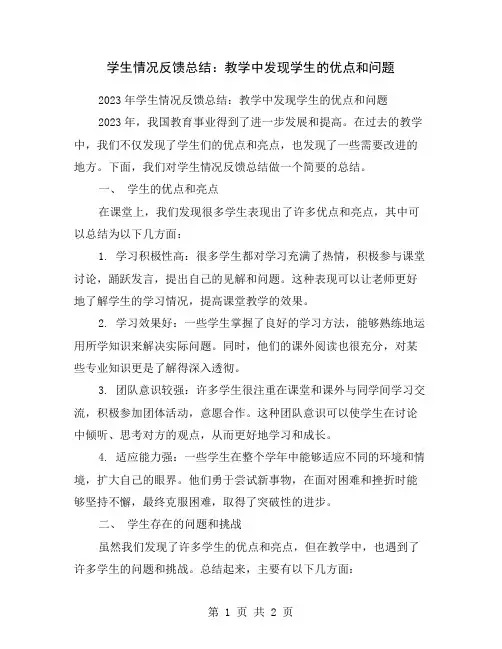 学生情况反馈总结：教学中发现学生的优点和问题

2023年学生情况反馈总结：教学中发现学生的优点和问题

2023年，我国教育事业得到了进一步发展和提高。在过去的教学中，我们不仅发现了学生们的优点和亮点，也发现了一些需要改进的地方。下面，我们对学生情况反馈总结做一个简要的总结。

一、 学生的优点和亮点

在课堂上，我们发现很多学生表现出了许多优点和亮点，其中可以总结为以下几方面：

1. 学习积极性高：很多学生都对学习充满了热情，积极参与课堂讨论，踊跃发言，提出自己的见解和问题。这种表现可以让老师更好地了解学生的学习情况，提高课堂教学的效果。

2. 学习效果好：一些学生掌握了良好的学习方法，能够熟练地运用所学知识来解决实际问题。同时，他们的课外阅读也很充分，对某些专业知识更是了解得深入透彻。

3. 团队意识较强：许多学生很注重在课堂和课外与同学间学习交流，积极参加团体活动，意愿合作。这种团队意识可以使学生在讨论中倾听、思考对方的观点，从而更好地学习和成长。

4. 适应能力强：一些学生在整个学年中能够适应不同的环境和情境，扩大自己的眼界。他们勇于尝试新事物，在面对困难和挫折时能够坚持不懈，最终克服困难，取得了突破性的进步。

二、 学生存在的问题和挑战

虽然我们发现了许多学生的优点和亮点，但在教学中，也遇到了许多学生的问题和挑战。总结起来，主要有以下几方面：

第 1 页 共 2 页